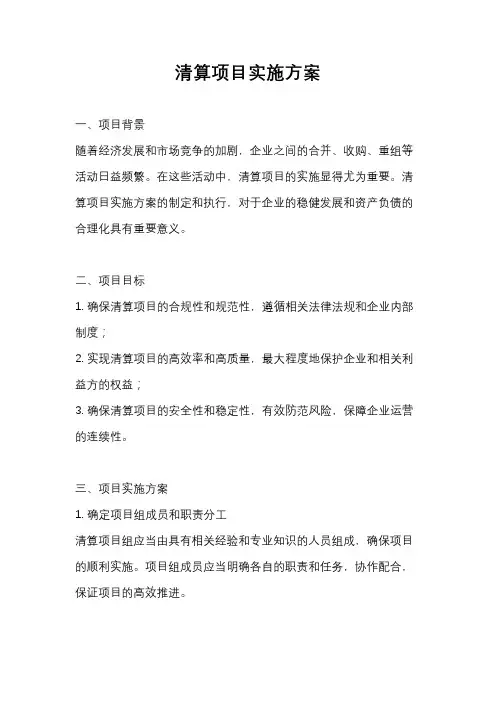 清算项目实施方案

一、项目背景

随着经济发展和市场竞争的加剧，企业之间的合并、收购、重组等活动日益频繁。在这些活动中，清算项目的实施显得尤为重要。清算项目实施方案的制定和执行，对于企业的稳健发展和资产负债的合理化具有重要意义。

二、项目目标

1. 确保清算项目的合规性和规范性，遵循相关法律法规和企业内部制度；

2. 实现清算项目的高效率和高质量，最大程度地保护企业和相关利益方的权益；

3. 确保清算项目的安全性和稳定性，有效防范风险，保障企业运营的连续性。

三、项目实施方案

1. 确定项目组成员和职责分工

清算项目组应当由具有相关经验和专业知识的人员组成，确保项目的顺利实施。项目组成员应当明确各自的职责和任务，协作配合，保证项目的高效推进。